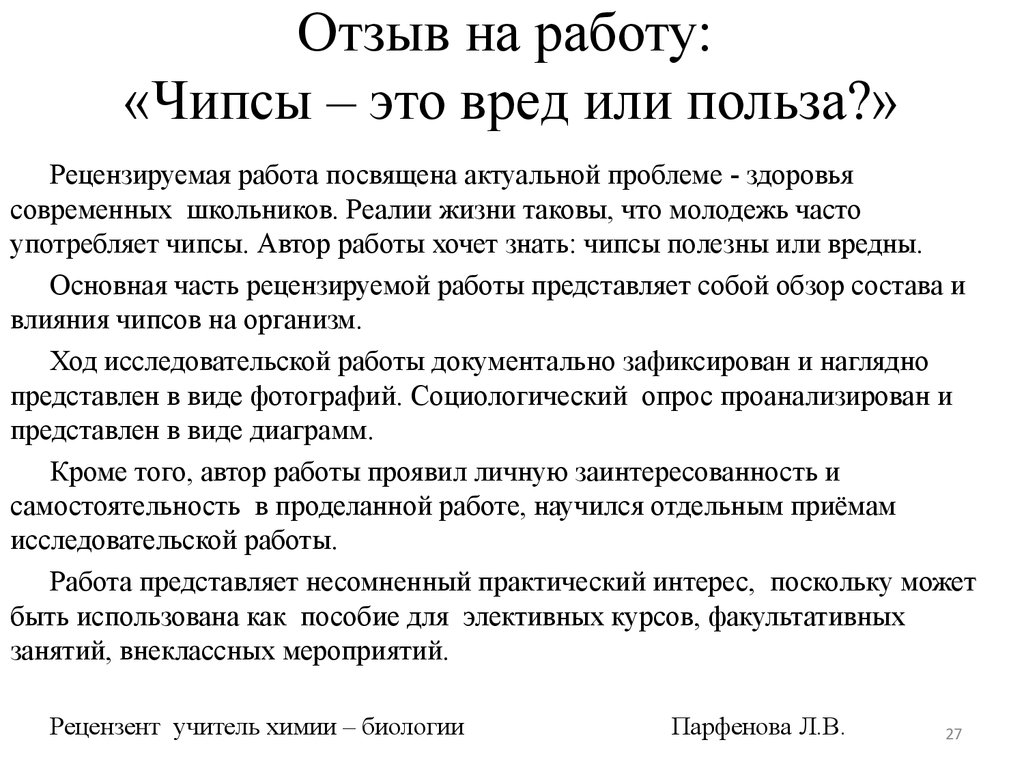 Отзыв на работу:
«Чипсы – это вред или польза?»

Рецензируемая работа посвящена актуальной проблеме - здоровья современных школьников. Реалии жизни таковы, что молодежь часто употребляет чипсы. Автор работы хочет знать: чипсы полезны или вредны.

Основная часть рецензируемой работы представляет собой обзор состава и влияния чипсов на организм.

Ход исследовательской работы документально зафиксирован и наглядно представлен в виде фотографий. Социологический опрос проанализирован и представлен в виде диаграмм.

Кроме того, автор работы проявил личную заинтересованность и самостоятельность в проделанной работе, научился отдельным приёмам исследовательской работы.

Работа представляет несомненный практический интерес, поскольку может быть использована как пособие для элективных курсов, факультативных занятий, внеклассных мероприятий.

Рецензент учитель химии – биологии Парфенова Л.В.

27